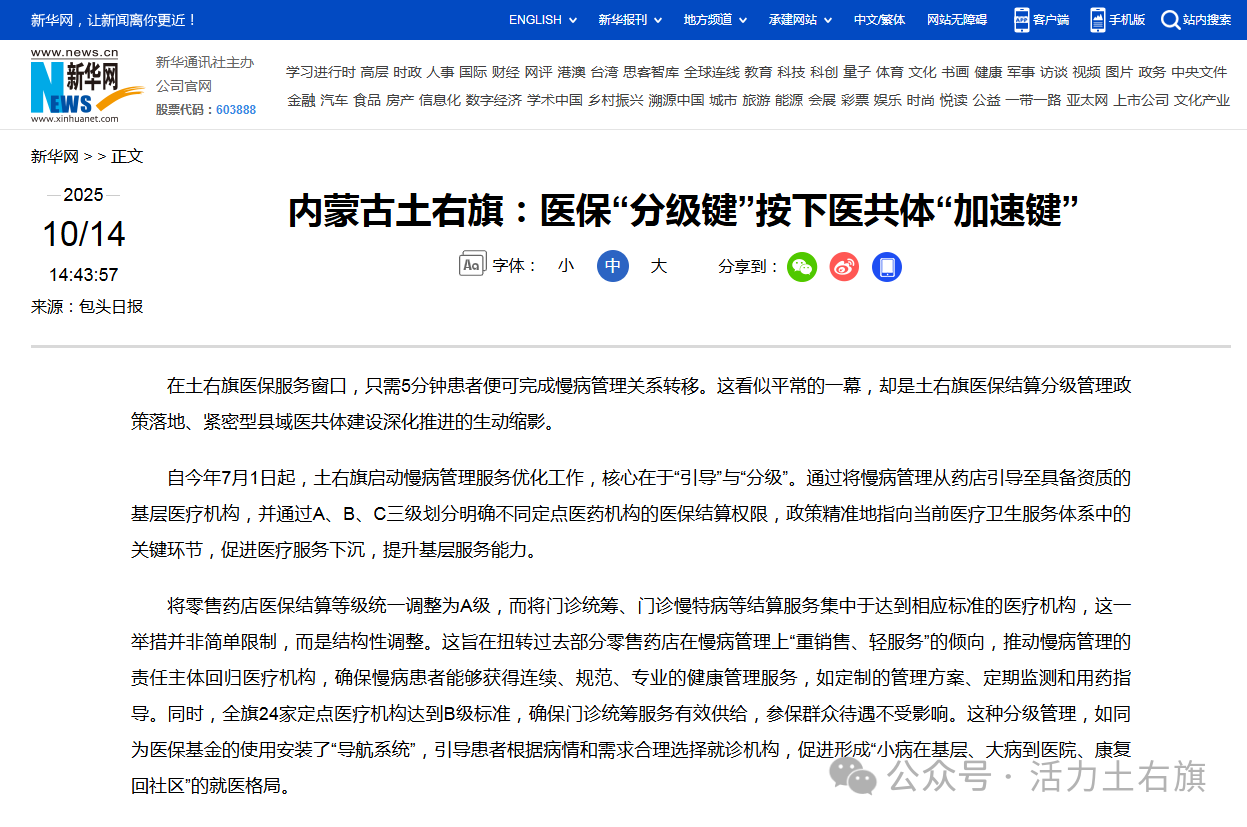 新华网，让新闻离你更近！ ENGLISH 新华报刊 地方频道 承建网站 中文/繁体 网站无障碍 客户端 手机版 站内搜索

www.news.cn 新华网 NEWS www.xinhuanet.com 新华通讯社主办 公司官网 股票代码：603888

学习进行时 高层 时政 人事 国际 财经 网评 港澳 台湾 思客智库 全球连线 教育 科技 科创 量子 体育 文化 书画 健康 军事 访谈 视频 图片 政务 中央文件 金融 汽车 食品 房产 信息化 数字经济 学术中国 乡村振兴 溯源中国 城市 旅游 能源 会展 彩票 娱乐 时尚 悦读 公益 一带一路 亚太网 上市公司 文化产业

新华网 > > 正文

2025
10/14
14:43:57
来源：包头日报

内蒙古土右旗：医保“分级键”按下医共体“加速键”

字体： 小 中 大 分享到：

在土右旗医保服务窗口，只需5分钟患者便可完成慢病管理关系转移。这看似平常的一幕，却是土右旗医保结算分级管理政策落地、紧密型县域医共体建设深化推进的生动缩影。

自今年7月1日起，土右旗启动慢病管理服务优化工作，核心在于“引导”与“分级”。通过将慢病管理从药店引导至具备资质的基层医疗机构，并通过A、B、C三级划分明确不同定点医药机构的医保结算权限，政策精准地指向当前医疗卫生服务体系中的关键环节，促进医疗服务下沉，提升基层服务能力。

将零售药店医保结算等级统一调整为A级，而将门诊统筹、门诊慢特病等结算服务集中于达到相应标准的医疗机构，这一举措并非简单限制，而是结构性调整。这旨在扭转过去部分零售药店在慢病管理上“重销售、轻服务”的倾向，推动慢病管理的责任主体回归医疗机构，确保慢病患者能够获得连续、规范、专业的健康管理服务，如定制的管理方案、定期监测和用药指导。同时，全旗24家定点医疗机构达到B级标准，确保门诊统筹服务有效供给，参保群众待遇不受影响。这种分级管理，如同为医保基金的使用安装了“导航系统”，引导患者根据病情和需求合理选择就诊机构，促进形成“小病在基层、大病到医院、康复回社区”的就医格局。

公众号 · 活力土右旗